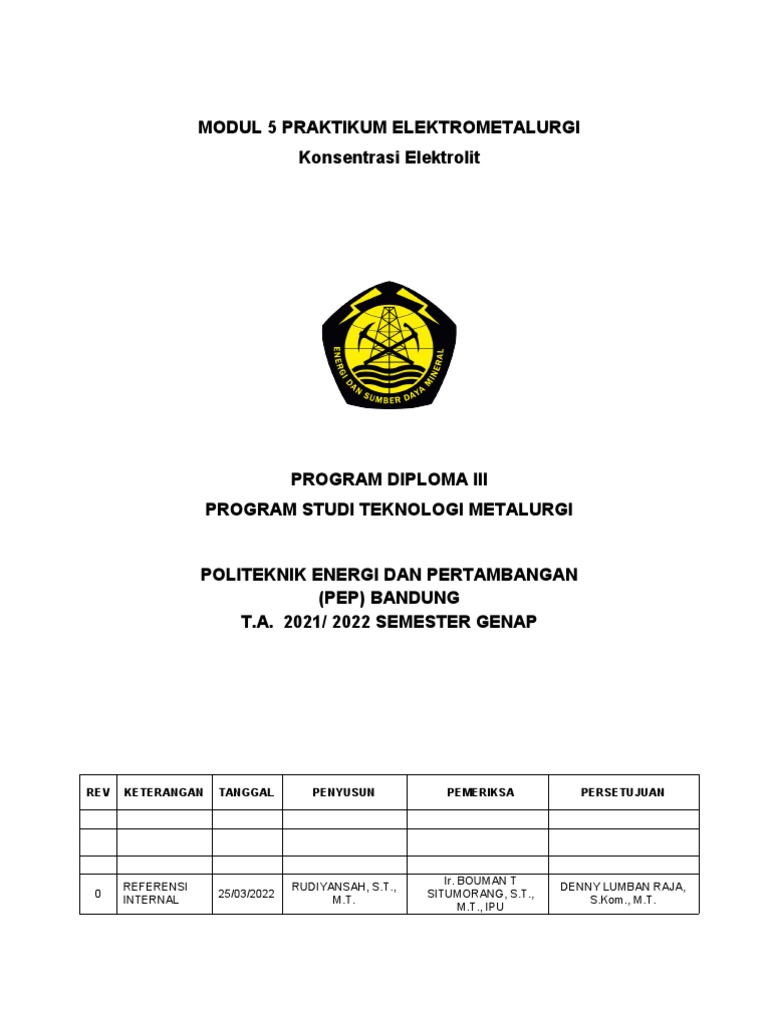 MODUL 5 PRAKTIKUM ELEKTROMETALURGI
Konsentrasi Elektrolit

ENERGI DAN SUMBER DAYA MINERAL

PROGRAM DIPLOMA III
PROGRAM STUDI TEKNOLOGI METALURGI

POLITEKNIK ENERGI DAN PERTAMBANGAN (PEP) BANDUNG
T.A. 2021/ 2022 SEMESTER GENAP

| REV | KETERANGAN | TANGGAL | PENYUSUN | PEMERIKSA | PERSETUJUAN |
|---|---|---|---|---|---|
| | | | | | |
| | | | | | |
| | | | | | |
| 0 | REFERENSI INTERNAL | 25/03/2022 | RUDIYANSAH, S.T., M.T. | Ir. BOUMAN T SITUMORANG, S.T., M.T., IPU | DENNY LUMBAN RAJA, S.Kom., M.T. |